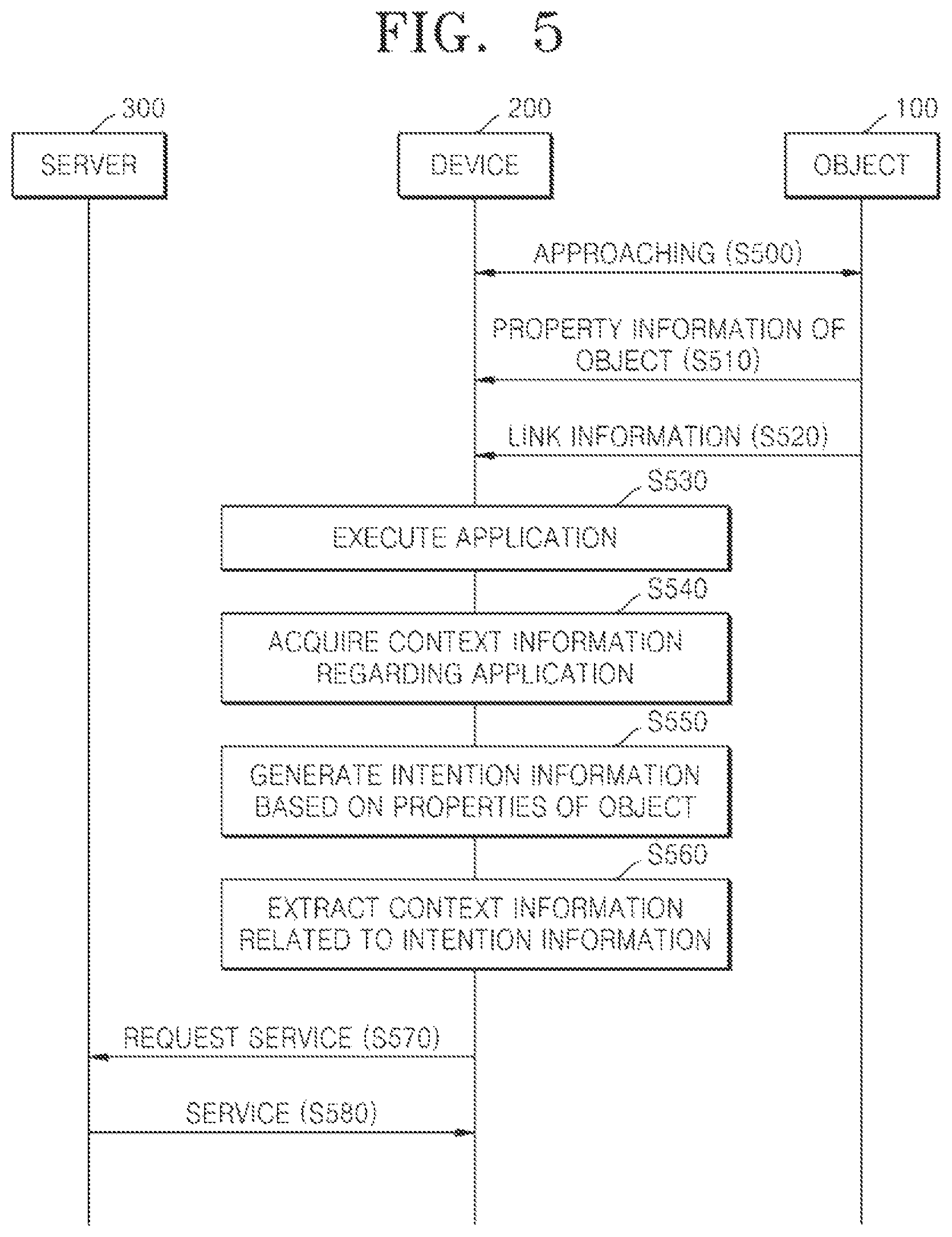 FIG. 5

300
SERVER

200
DEVICE

100
OBJECT

APPROACHING (S500)

PROPERTY INFORMATION OF OBJECT (S510)

LINK INFORMATION (S520)

S530
EXECUTE APPLICATION

S540
ACQUIRE CONTEXT INFORMATION REGARDING APPLICATION

S550
GENERATE INTENTION INFORMATION BASED ON PROPERTIES OF OBJECT

S560
EXTRACT CONTEXT INFORMATION RELATED TO INTENTION INFORMATION

REQUEST SERVICE (S570)

SERVICE (S580)